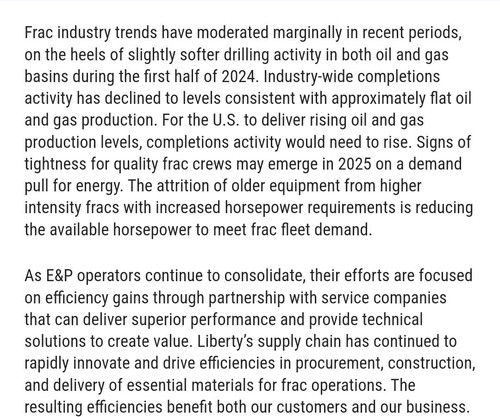 Frac industry trends have moderated marginally in recent periods, on the heels of slightly softer drilling activity in both oil and gas basins during the first half of 2024. Industry-wide completions activity has declined to levels consistent with approximately flat oil and gas production. For the U.S. to deliver rising oil and gas production levels, completions activity would need to rise. Signs of tightness for quality frac crews may emerge in 2025 on a demand pull for energy. The attrition of older equipment from higher intensity fracs with increased horsepower requirements is reducing the available horsepower to meet frac fleet demand.

As E&P operators continue to consolidate, their efforts are focused on efficiency gains through partnership with service companies that can deliver superior performance and provide technical solutions to create value. Liberty's supply chain has continued to rapidly innovate and drive efficiencies in procurement, construction, and delivery of essential materials for frac operations. The resulting efficiencies benefit both our customers and our business.